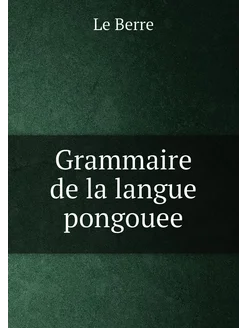 Le Berre

Grammaire de la langue pongouee